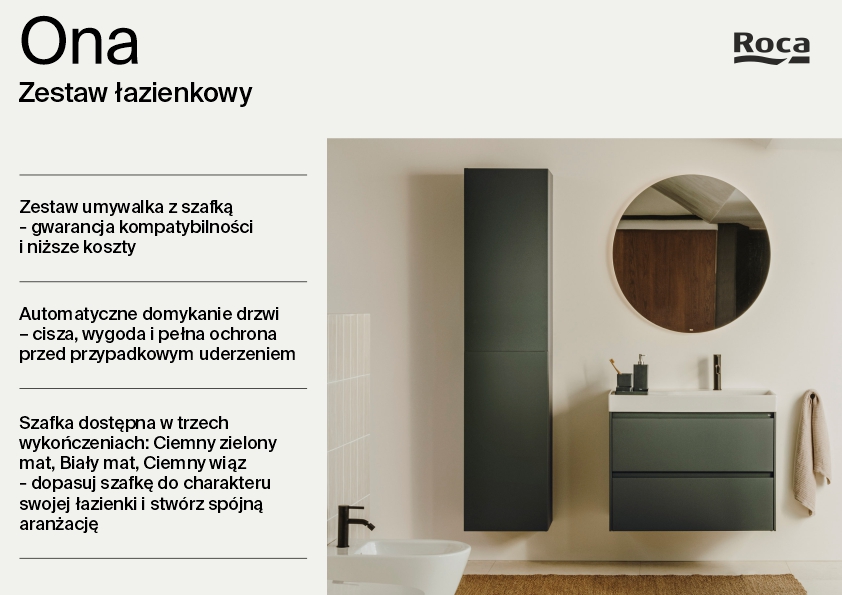 Ona
Zestaw łazienkowy

Roca

Zestaw umywalka z szafką - gwarancja kompatybilności i niższe koszty

Automatyczne domykanie drzwi – cisza, wygoda i pełna ochrona przed przypadkowym uderzeniem

Szafka dostępna w trzech wykończeniach: Ciemny zielony mat, Biały mat, Ciemny wiąz - dopasuj szafkę do charakteru swojej łazienki i stwórz spójną aranżację